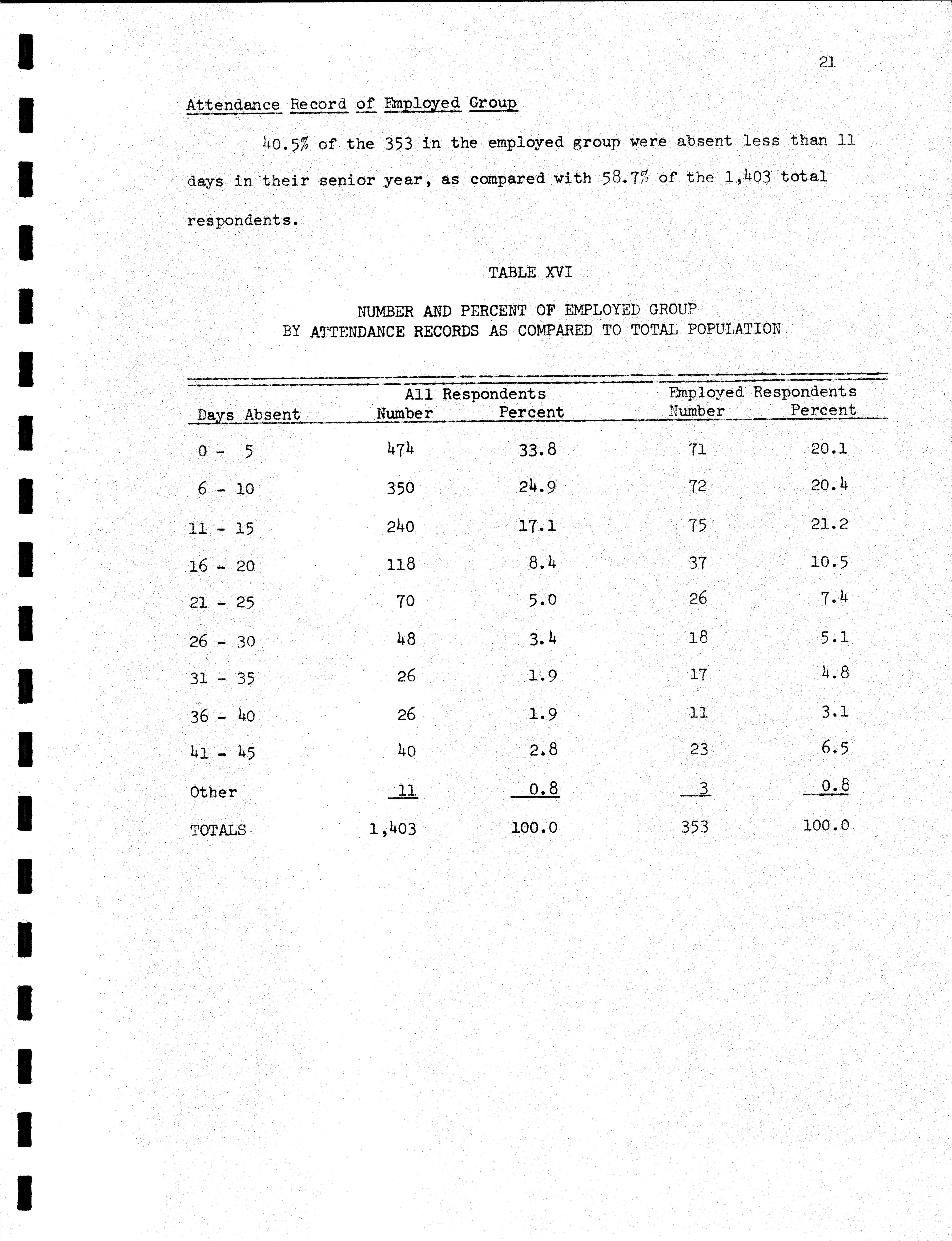 21

Attendance Record of Employed Group

40.5% of the 353 in the employed group were absent less than 11 days in their senior year, as compared with 58.7% of the 1,403 total respondents.

TABLE XVI

NUMBER AND PERCENT OF EMPLOYED GROUP BY ATTENDANCE RECORDS AS COMPARED TO TOTAL POPULATION

| Days Absent | All Respondents Number | All Respondents Percent | Employed Respondents Number | Employed Respondents Percent |
|---|---|---|---|---|
| 0 - 5 | 474 | 33.8 | 71 | 20.1 |
| 6 - 10 | 350 | 24.9 | 72 | 20.4 |
| 11 - 15 | 240 | 17.1 | 75 | 21.2 |
| 16 - 20 | 118 | 8.4 | 37 | 10.5 |
| 21 - 25 | 70 | 5.0 | 26 | 7.4 |
| 26 - 30 | 48 | 3.4 | 18 | 5.1 |
| 31 - 35 | 26 | 1.9 | 17 | 4.8 |
| 36 - 40 | 26 | 1.9 | 11 | 3.1 |
| 41 - 45 | 40 | 2.8 | 23 | 6.5 |
| Other | 11 | 0.8 | 3 | 0.8 |
| TOTALS | 1,403 | 100.0 | 353 | 100.0 |